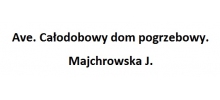 Ave. Całodobowy dom pogrzebowy.

Majchrowska J.